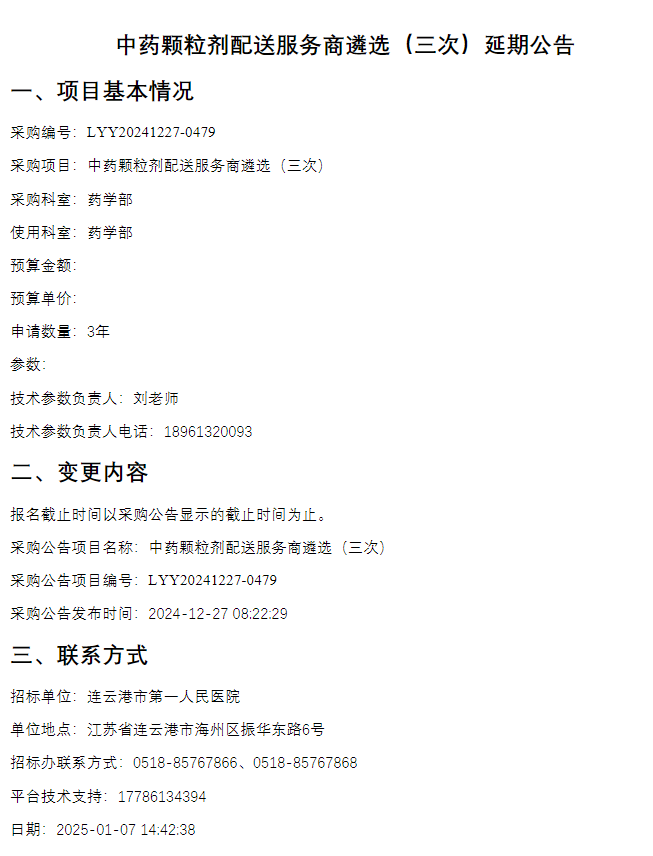 中药颗粒剂配送服务商遴选（三次）延期公告

一、项目基本情况

采购编号：LYY20241227-0479

采购项目：中药颗粒剂配送服务商遴选（三次）

采购科室：药学部

使用科室：药学部

预算金额：

预算单价：

申请数量：3年

参数：

技术参数负责人：刘老师

技术参数负责人电话：18961320093

二、变更内容

报名截止时间以采购公告显示的截止时间为止。

采购公告项目名称：中药颗粒剂配送服务商遴选（三次）

采购公告项目编号：LYY20241227-0479

采购公告发布时间：2024-12-27 08:22:29

三、联系方式

招标单位：连云港市第一人民医院

单位地点：江苏省连云港市海州区振华东路6号

招标办联系方式：0518-85767866、0518-85767868

平台技术支持：17786134394

日期：2025-01-07 14:42:38